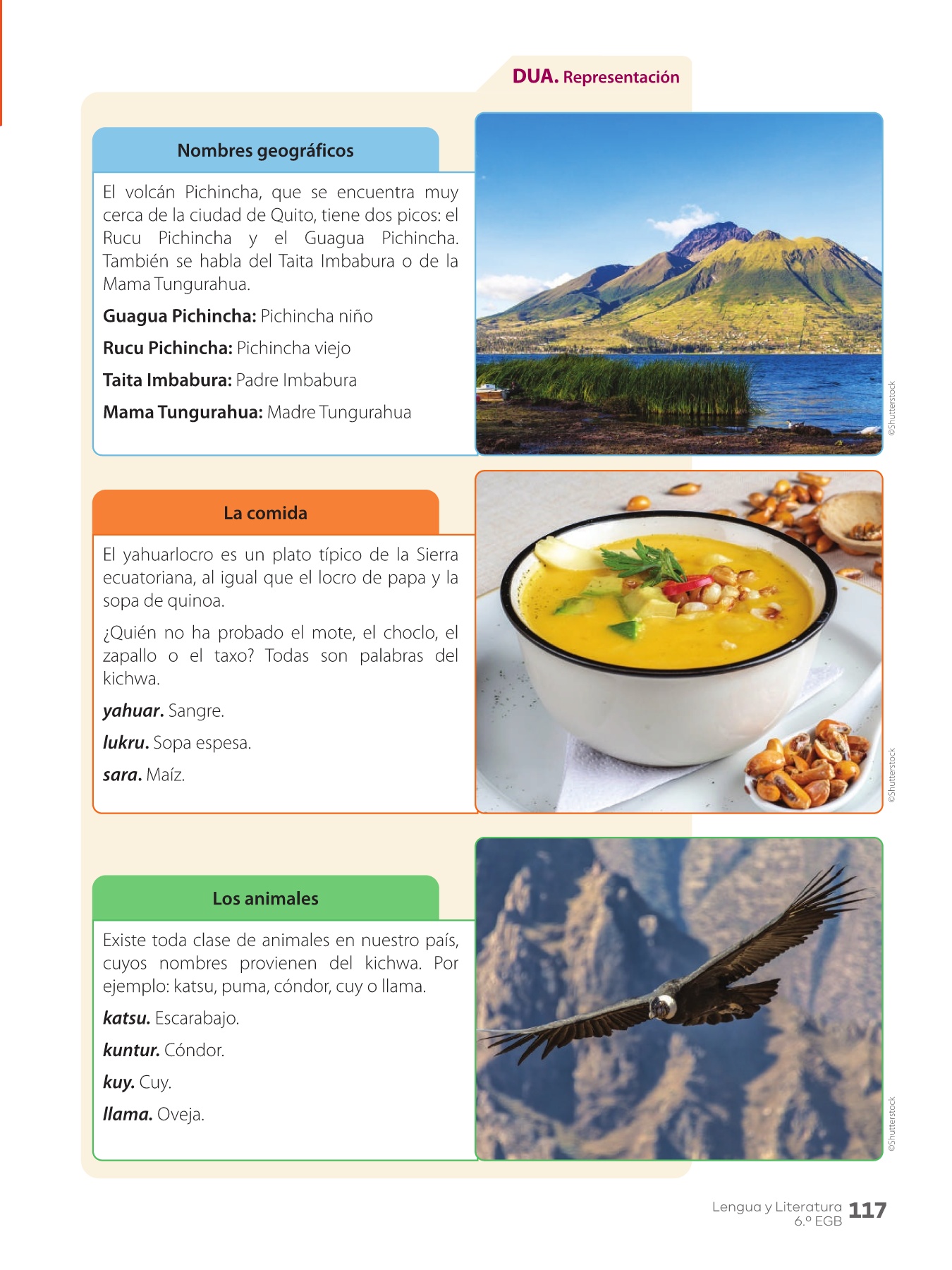 DUA. Representación

Nombres geográficos

El volcán Pichincha, que se encuentra muy cerca de la ciudad de Quito, tiene dos picos: el Rucu Pichincha y el Guagua Pichincha. También se habla del Taita Imbabura o de la Mama Tungurahua.

Guagua Pichincha: Pichincha niño

Rucu Pichincha: Pichincha viejo

Taita Imbabura: Padre Imbabura

Mama Tungurahua: Madre Tungurahua

©Shutterstock

La comida

El yahuarlocro es un plato típico de la Sierra ecuatoriana, al igual que el locro de papa y la sopa de quinoa.

¿Quién no ha probado el mote, el choclo, el zapallo o el taxo? Todas son palabras del kichwa.

yahuar. Sangre.

lukru. Sopa espesa.

sara. Maíz.

©Shutterstock

Los animales

Existe toda clase de animales en nuestro país, cuyos nombres provienen del kichwa. Por ejemplo: katsu, puma, cóndor, cuy o llama.

katsu. Escarabajo.

kuntur. Cóndor.

kuy. Cuy.

llama. Oveja.

©Shutterstock

Lengua y Literatura
6.º EGB 117